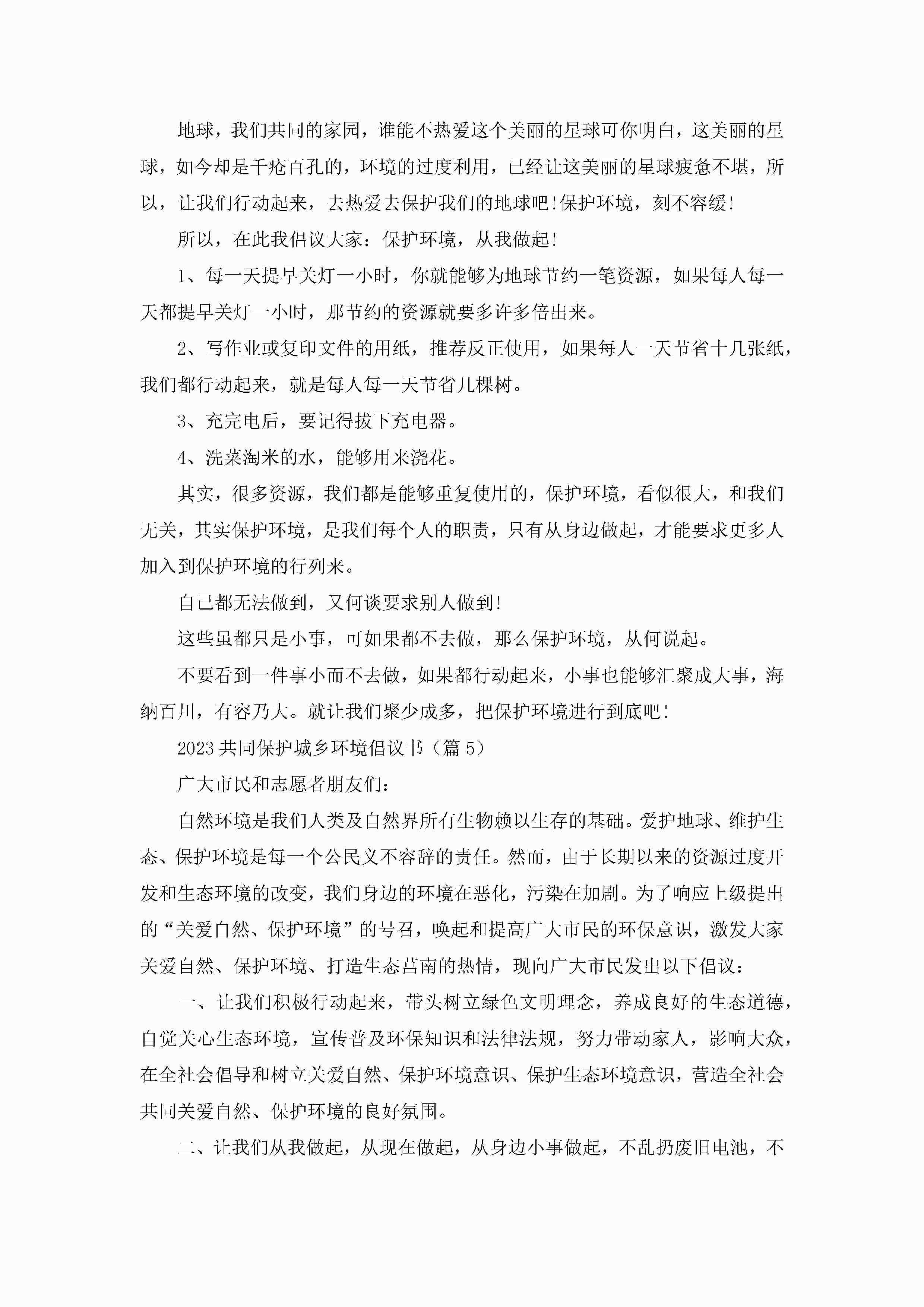 地球，我们共同的家园，谁能不热爱这个美丽的星球可你明白，这美丽的星球，如今却是千疮百孔的，环境的过度利用，已经让这美丽的星球疲惫不堪，所以，让我们行动起来，去热爱去保护我们的地球吧!保护环境，刻不容缓!

所以，在此我倡议大家：保护环境，从我做起!

1、每一天提早关灯一小时，你就能够为地球节约一笔资源，如果每人每一天都提早关灯一小时，那节约的资源就要多许多倍出来。

2、写作业或复印文件的用纸，推荐反正使用，如果每人一天节省十几张纸，我们都行动起来，就是每人每一天节省几棵树。

3、充完电后，要记得拔下充电器。

4、洗菜淘米的水，能够用来浇花。

其实，很多资源，我们都是能够重复使用的，保护环境，看似很大，和我们无关，其实保护环境，是我们每个人的职责，只有从身边做起，才能要求更多人加入到保护环境的行列来。

自己都无法做到，又何谈要求别人做到!

这些虽都只是小事，可如果都不去做，那么保护环境，从何说起。

不要看到一件事小而不去做，如果都行动起来，小事也能够汇聚成大事，海纳百川，有容乃大。就让我们聚少成多，把保护环境进行到底吧!

2023共同保护城乡环境倡议书（篇5）

广大市民和志愿者朋友们：

自然环境是我们人类及自然界所有生物赖以生存的基础。爱护地球、维护生态、保护环境是每一个公民义不容辞的责任。然而，由于长期以来的资源过度开发和生态环境的改变，我们身边的环境在恶化，污染在加剧。为了响应上级提出的“关爱自然、保护环境”的号召，唤起和提高广大市民的环保意识，激发大家关爱自然、保护环境、打造生态莒南的热情，现向广大市民发出以下倡议：

一、让我们积极行动起来，带头树立绿色文明理念，养成良好的生态道德，自觉关心生态环境，宣传普及环保知识和法律法规，努力带动家人，影响大众，在全社会倡导和树立关爱自然、保护环境意识、保护生态环境意识，营造全社会共同关爱自然、保护环境的良好氛围。

二、让我们从我做起，从现在做起，从身边小事做起，不乱扔废旧电池，不